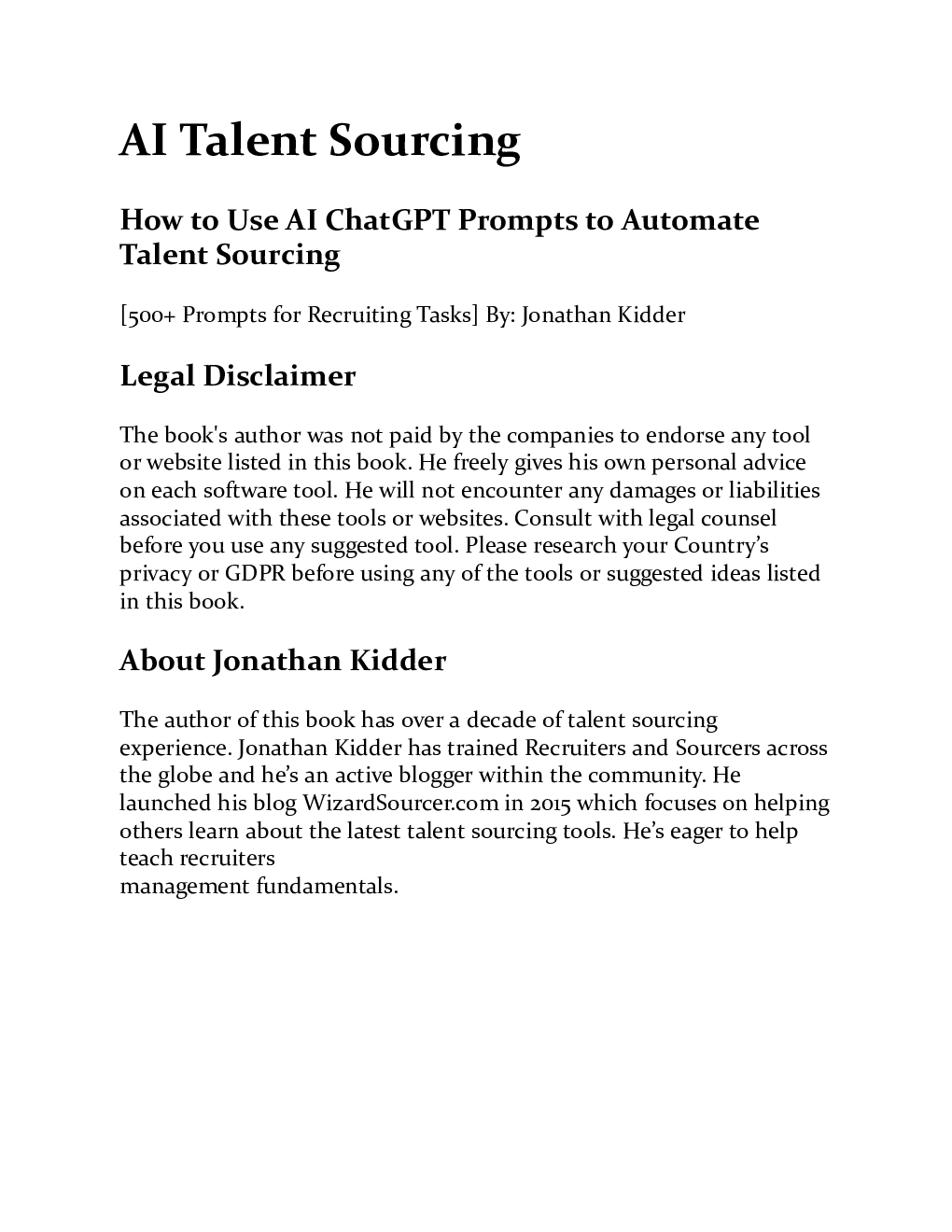 AI Talent Sourcing

How to Use AI ChatGPT Prompts to Automate Talent Sourcing

[500+ Prompts for Recruiting Tasks] By: Jonathan Kidder

Legal Disclaimer

The book's author was not paid by the companies to endorse any tool or website listed in this book. He freely gives his own personal advice on each software tool. He will not encounter any damages or liabilities associated with these tools or websites. Consult with legal counsel before you use any suggested tool. Please research your Country's privacy or GDPR before using any of the tools or suggested ideas listed in this book.

About Jonathan Kidder

The author of this book has over a decade of talent sourcing experience. Jonathan Kidder has trained Recruiters and Sourcers across the globe and he's an active blogger within the community. He launched his blog WizardSourcer.com in 2015 which focuses on helping others learn about the latest talent sourcing tools. He's eager to help teach recruiters
management fundamentals.